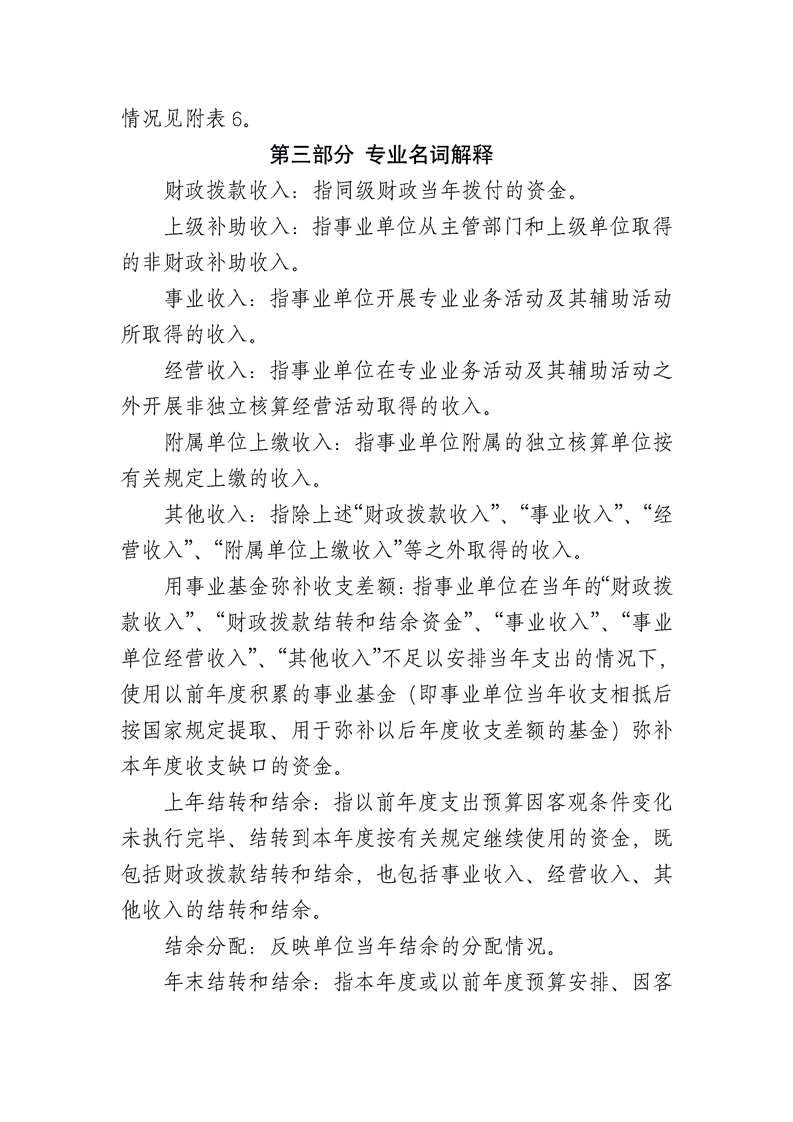 情况见附表6。

第三部分 专业名词解释

财政拨款收入：指同级财政当年拨付的资金。

上级补助收入：指事业单位从主管部门和上级单位取得的非财政补助收入。

事业收入：指事业单位开展专业业务活动及其辅助活动所取得的收入。

经营收入：指事业单位在专业业务活动及其辅助活动之外开展非独立核算经营活动取得的收入。

附属单位上缴收入：指事业单位附属的独立核算单位按有关规定上缴的收入。

其他收入：指除上述“财政拨款收入”、“事业收入”、“经营收入”、“附属单位上缴收入”等之外取得的收入。

用事业基金弥补收支差额：指事业单位在当年的“财政拨款收入”、“财政拨款结转和结余资金”、“事业收入”、“事业单位经营收入”、“其他收入”不足以安排当年支出的情况下，使用以前年度积累的事业基金（即事业单位当年收支相抵后按国家规定提取、用于弥补以后年度收支差额的基金）弥补本年度收支缺口的资金。

上年结转和结余：指以前年度支出预算因客观条件变化未执行完毕、结转到本年度按有关规定继续使用的资金，既包括财政拨款结转和结余，也包括事业收入、经营收入、其他收入的结转和结余。

结余分配：反映单位当年结余的分配情况。

年末结转和结余：指本年度或以前年度预算安排、因客